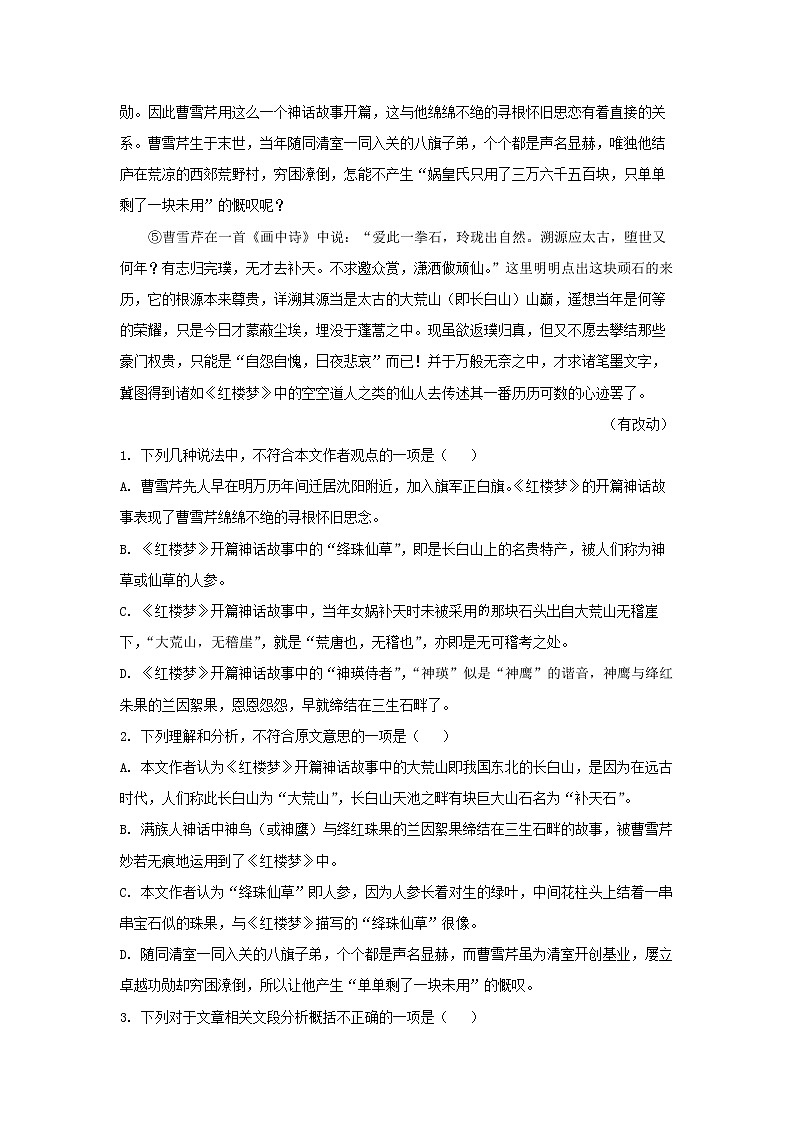 勋。因此曹雪芹用这么一个神话故事开篇，这与他绵绵不绝的寻根怀旧思恋有着直接的关系。曹雪芹生于末世，当年随同清室一同入关的八旗子弟，个个都是声名显赫，唯独他结庐在荒凉的西郊荒野村，穷困潦倒，怎能不产生“娲皇氏只用了三万六千五百块，只单单剩了一块未用”的慨叹呢？

⑤曹雪芹在一首《画中诗》中说：“爱此一拳石，玲珑出自然。溯源应太古，堕世又何年？有志归完璞，无才去补天。不求邀众赏，潇洒做顽仙。”这里明明点出这块顽石的来历，它的根源本来尊贵，详溯其源当是太古的大荒山（即长白山）山巅，遥想当年是何等的荣耀，只是今日才蒙蔽尘埃，埋没于蓬蒿之中。现虽欲返璞归真，但又不愿去攀结那些豪门权贵，只能是“自怨自愧，日夜悲哀”而已！并于万般无奈之中，才求诸笔墨文字，冀图得到诸如《红楼梦》中的空空道人之类的仙人去传述其一番历历可数的心迹罢了。

（有改动）

1. 下列几种说法中，不符合本文作者观点的一项是（　　）

A. 曹雪芹先人早在明万历年间迁居沈阳附近，加入旗军正白旗。《红楼梦》的开篇神话故事表现了曹雪芹绵绵不绝的寻根怀旧思念。

B. 《红楼梦》开篇神话故事中的“绛珠仙草”，即是长白山上的名贵特产，被人们称为神草或仙草的人参。

C. 《红楼梦》开篇神话故事中，当年女娲补天时未被采用的那块石头出自大荒山无稽崖下，“大荒山，无稽崖”，就是“荒唐也，无稽也”，亦即是无可稽考之处。

D. 《红楼梦》开篇神话故事中的“神瑛侍者”，“神瑛”似是“神鹰”的谐音，神鹰与绛红朱果的兰因絮果，恩恩怨怨，早就缔结在三生石畔了。

2. 下列理解和分析，不符合原文意思的一项是（　　）

A. 本文作者认为《红楼梦》开篇神话故事中的大荒山即我国东北的长白山，是因为在远古时代，人们称此长白山为“大荒山”，长白山天池之畔有块巨大山石名为“补天石”。

B. 满族人神话中神鸟（或神鹰）与绛红珠果的兰因絮果缔结在三生石畔的故事，被曹雪芹妙若无痕地运用到了《红楼梦》中。

C. 本文作者认为“绛珠仙草”即人参，因为人参长着对生的绿叶，中间花柱头上结着一串串宝石似的珠果，与《红楼梦》描写的“绛珠仙草”很像。

D. 随同清室一同入关的八旗子弟，个个都是声名显赫，而曹雪芹虽为清室开创基业，屡立卓越功勋却穷困潦倒，所以让他产生“单单剩了一块未用”的慨叹。

3. 下列对于文章相关文段分析概括不正确的一项是（　　）